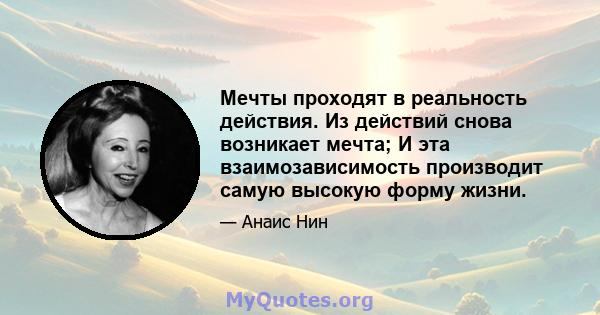 Мечты проходят в реальность действия. Из действий снова возникает мечта; И эта взаимозависимость производит самую высокую форму жизни.

— Анаис Нин

MyQuotes.org